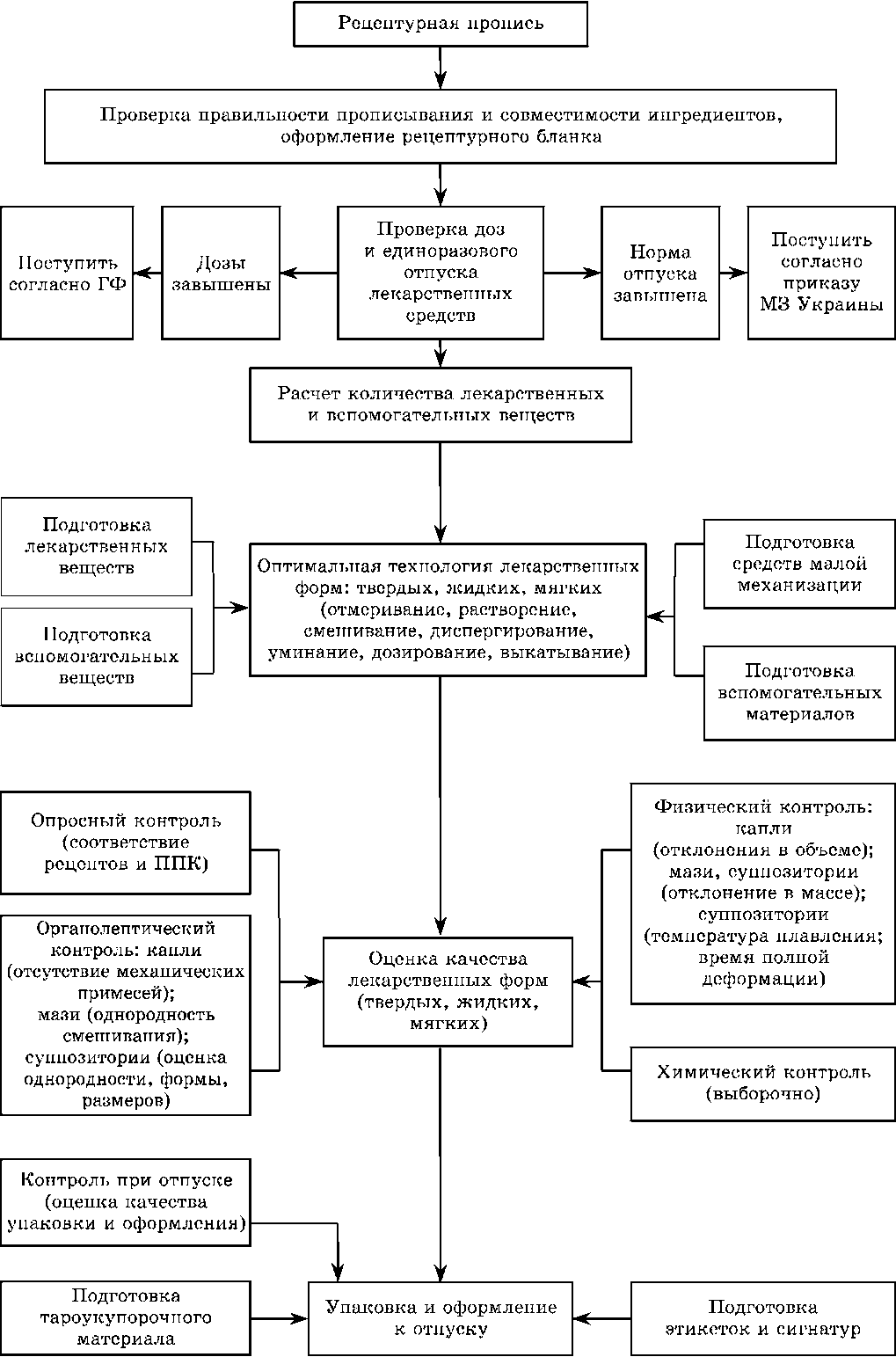 Рецептурная пропись

Проверка правильности прописывания и совместимости ингредиентов, оформление рецептурного бланка

Поступить согласно ГФ

Дозы завышены

Проверка доз и единоразового отпуска лекарственных средств

Норма отпуска завышена

Поступить согласно приказу МЗ Украины

Расчет количества лекарственных и вспомогательных веществ

Подготовка лекарственных веществ

Подготовка вспомогательных веществ

Оптимальная технология лекарственных форм: твердых, жидких, мягких (отмеривание, растворение, смешивание, диспергирование, уминание, дозирование, выкатывание)

Подготовка средств малой механизации

Подготовка вспомогательных материалов

Опросный контроль (соответствие рецептов и ППК)

Органолептический контроль: капли (отсутствие механических примесей); мази (однородность смешивания); суппозитории (оценка однородности, формы, размеров)

Оценка качества лекарственных форм (твердых, жидких, мягких)

Физический контроль: капли (отклонения в объеме); мази, суппозитории (отклонение в массе); суппозитории (температура плавления; время полной деформации)

Химический контроль (выборочно)

Контроль при отпуске (оценка качества упаковки и оформления)

Подготовка тароукупорочного материала

Упаковка и оформление к отпуску

Подготовка этикеток и сигнатур